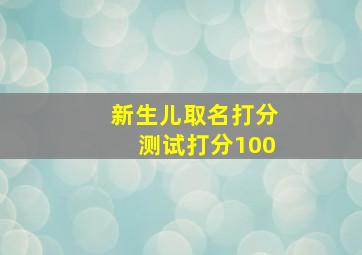 新生儿取名打分
测试打分100